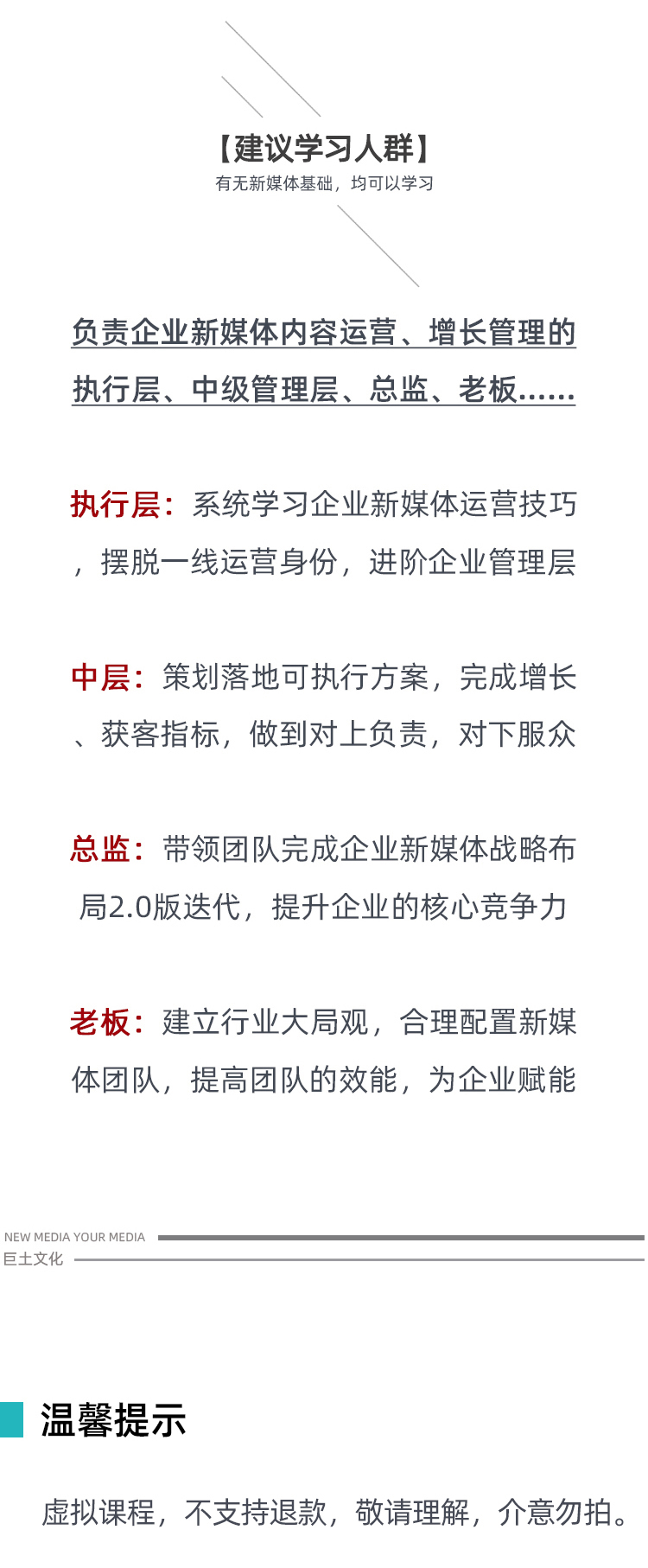 【建议学习人群】
有无新媒体基础，均可以学习

负责企业新媒体内容运营、增长管理的执行层、中级管理层、总监、老板……

执行层：系统学习企业新媒体运营技巧，摆脱一线运营身份，进阶企业管理层

中层：策划落地可执行方案，完成增长、获客指标，做到对上负责，对下服众

总监：带领团队完成企业新媒体战略布局2.0版迭代，提升企业的核心竞争力

老板：建立行业大局观，合理配置新媒体团队，提高团队的效能，为企业赋能

NEW MEDIA YOUR MEDIA
巨土文化

温馨提示

虚拟课程，不支持退款，敬请理解，介意勿拍。